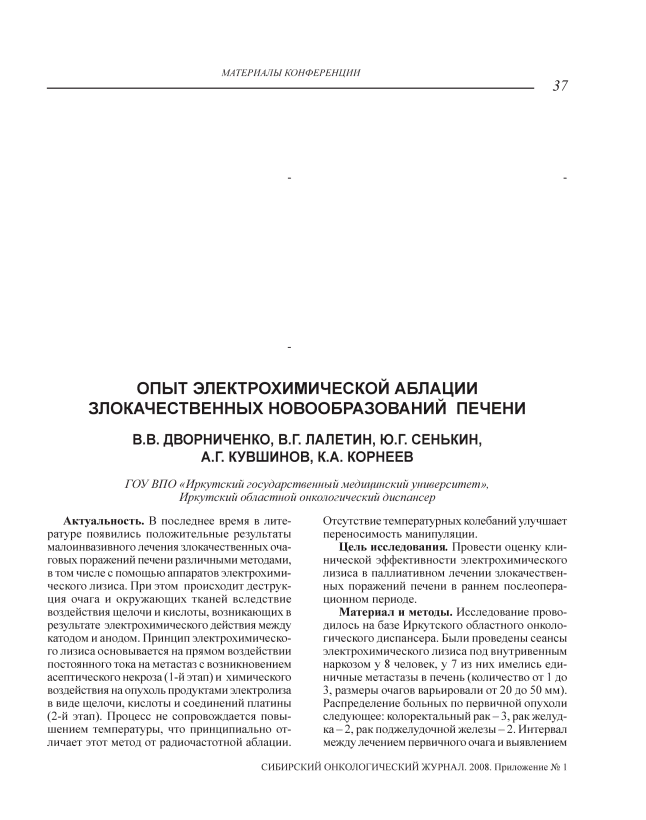 МАТЕРИАЛЫ КОНФЕРЕНЦИИ

37

-

-

-

ОПЫТ ЭЛЕКТРОХИМИЧЕСКОЙ АБЛАЦИИ ЗЛОКАЧЕСТВЕННЫХ НОВООБРАЗОВАНИЙ ПЕЧЕНИ

В.В. ДВОРНИЧЕНКО, В.Г. ЛАЛЕТИН, Ю.Г. СЕНЬКИН, А.Г. КУВШИНОВ, К.А. КОРНЕЕВ

ГОУ ВПО «Иркутский государственный медицинский университет», Иркутский областной онкологический диспансер

Актуальность. В последнее время в литературе появились положительные результаты малоинвазивного лечения злокачественных очаговых поражений печени различными методами, в том числе с помощью аппаратов электрохимического лизиса. При этом происходит деструкция очага и окружающих тканей вследствие воздействия щелочи и кислоты, возникающих в результате электрохимического действия между катодом и анодом. Принцип электрохимического лизиса основывается на прямом воздействии постоянного тока на метастаз с возникновением асептического некроза (1-й этап) и химического воздействия на опухоль продуктами электролиза в виде щелочи, кислоты и соединений платины (2-й этап). Процесс не сопровождается повышением температуры, что принципиально отличает этот метод от радиочастотной аблации. Отсутствие температурных колебаний улучшает переносимость манипуляции.

Цель исследования. Провести оценку клинической эффективности электрохимического лизиса в паллиативном лечении злокачественных поражений печени в раннем послеоперационном периоде.

Материал и методы. Исследование проводилось на базе Иркутского областного онкологического диспансера. Были проведены сеансы электрохимического лизиса под внутривенным наркозом у 8 человек, у 7 из них имелись единичные метастазы в печень (количество от 1 до 3, размеры очагов варьировали от 20 до 50 мм). Распределение больных по первичной опухоли следующее: колоректальный рак – 3, рак желудка – 2, рак поджелудочной железы – 2. Интервал между лечением первичного очага и выявлением

СИБИРСКИЙ ОНКОЛОГИЧЕСКИЙ ЖУРНАЛ. 2008. Приложение № 1